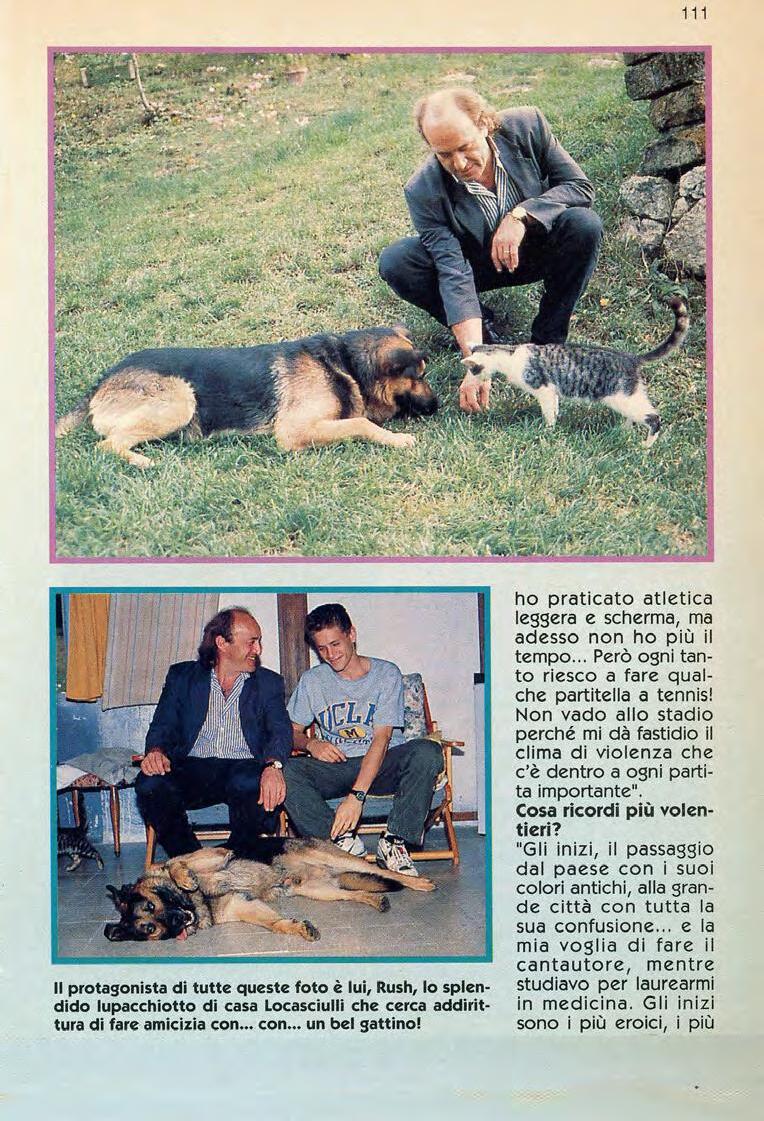 111

Il protagonista di tutte queste foto è lui, Rush, lo splendido lupacchiotto di casa Locasciulli che cerca addirittura di fare amicizia con... con... un bel gattino!

ho praticato atletica leggera e scherma, ma adesso non ho più il tempo... Però ogni tanto riesco a fare qualche partitella a tennis! Non vado allo stadio perché mi dà fastidio il clima di violenza che c'è dentro a ogni partita importante".

Cosa ricordi più volentieri?

"Gli inizi, il passaggio dal paese con i suoi colori antichi, alla grande città con tutta la sua confusione... e la mia voglia di fare il cantautore, mentre studiavo per laurearmi in medicina. Gli inizi sono i più eroici, i più